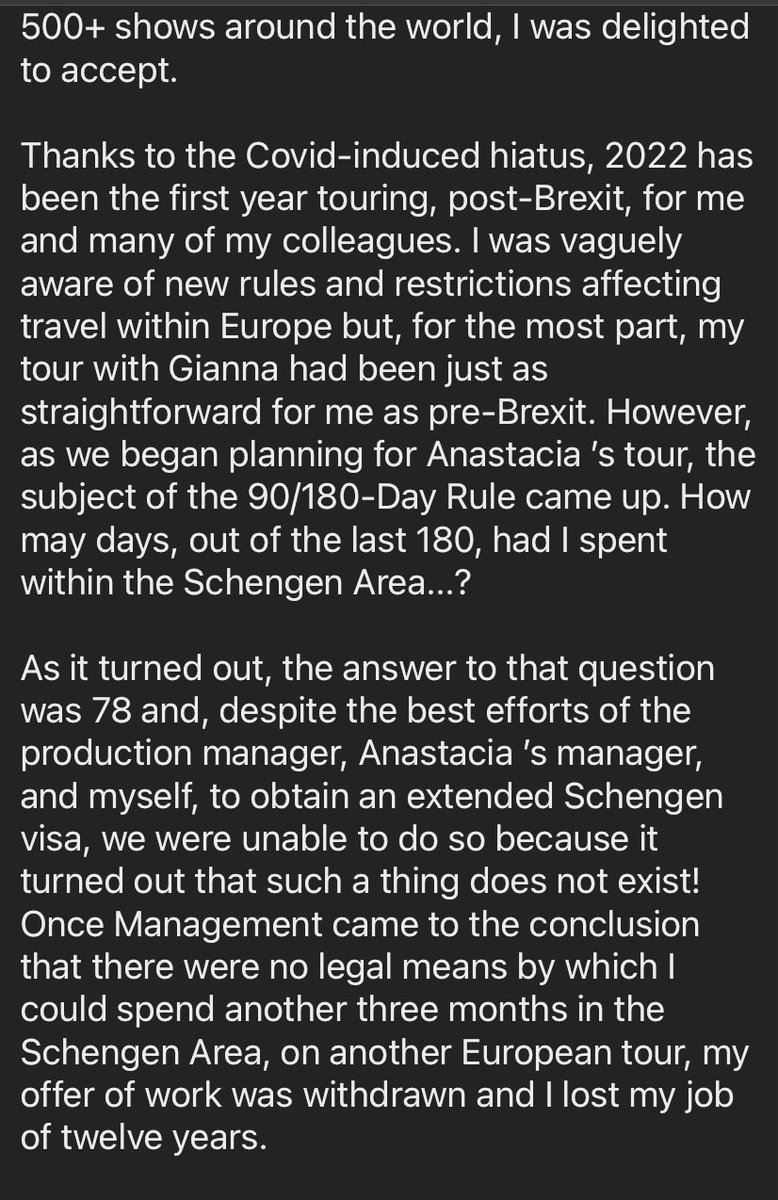 500+ shows around the world, I was delighted to accept.

Thanks to the Covid-induced hiatus, 2022 has been the first year touring, post-Brexit, for me and many of my colleagues. I was vaguely aware of new rules and restrictions affecting travel within Europe but, for the most part, my tour with Gianna had been just as straightforward for me as pre-Brexit. However, as we began planning for Anastacia 's tour, the subject of the 90/180-Day Rule came up. How may days, out of the last 180, had I spent within the Schengen Area...?

As it turned out, the answer to that question was 78 and, despite the best efforts of the production manager, Anastacia 's manager, and myself, to obtain an extended Schengen visa, we were unable to do so because it turned out that such a thing does not exist! Once Management came to the conclusion that there were no legal means by which I could spend another three months in the Schengen Area, on another European tour, my offer of work was withdrawn and I lost my job of twelve years.